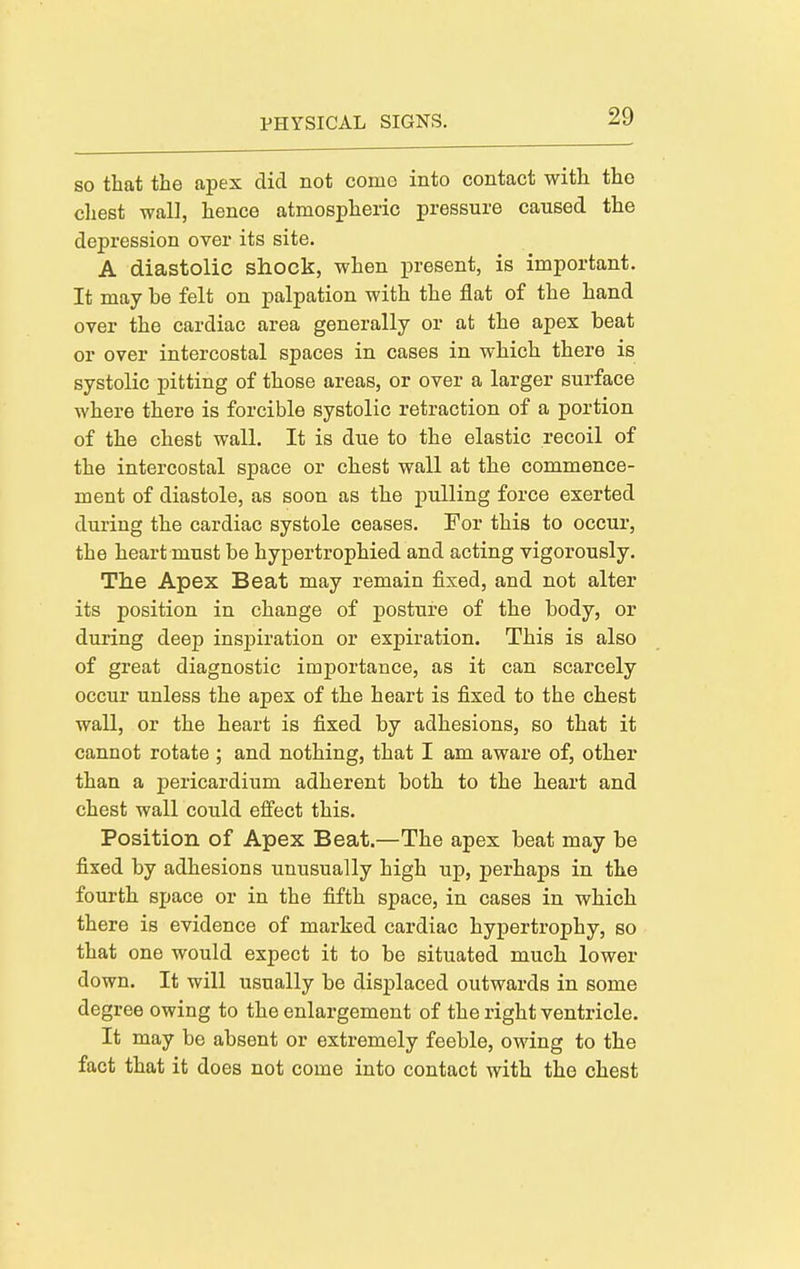 PHYSICAL SIGNS. 29

so that the apex did not come into contact with the chest wall, hence atmospheric pressure caused the depression over its site.

A diastolic shock, when present, is important. It may be felt on palpation with the flat of the hand over the cardiac area generally or at the apex beat or over intercostal spaces in cases in which there is systolic pitting of those areas, or over a larger surface where there is forcible systolic retraction of a portion of the chest wall. It is due to the elastic recoil of the intercostal space or chest wall at the commencement of diastole, as soon as the pulling force exerted during the cardiac systole ceases. For this to occur, the heart must be hypertrophied and acting vigorously.

The Apex Beat may remain fixed, and not alter its position in change of posture of the body, or during deep inspiration or expiration. This is also of great diagnostic importance, as it can scarcely occur unless the apex of the heart is fixed to the chest wall, or the heart is fixed by adhesions, so that it cannot rotate ; and nothing, that I am aware of, other than a pericardium adherent both to the heart and chest wall could effect this.

Position of Apex Beat.—The apex beat may be fixed by adhesions unusually high up, perhaps in the fourth space or in the fifth space, in cases in which there is evidence of marked cardiac hypertrophy, so that one would expect it to be situated much lower down. It will usually be displaced outwards in some degree owing to the enlargement of the right ventricle. It may be absent or extremely feeble, owing to the fact that it does not come into contact with the chest